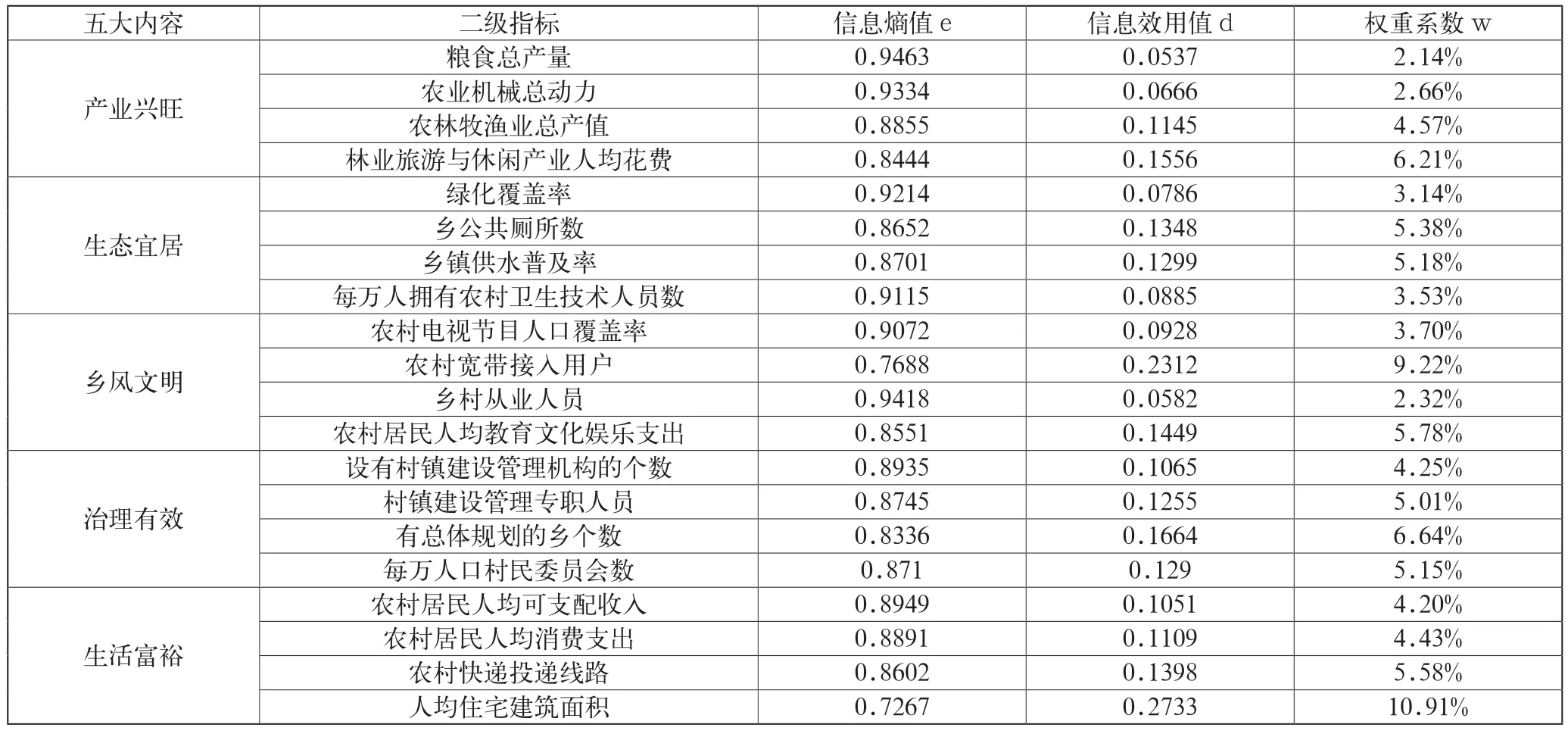 | 五大内容 | 二级指标 | 信息熵值 e | 信息效用值 d | 权重系数 w |
|---|---|---|---|---|
| 产业兴旺 | 粮食总产量 | 0.9463 | 0.0537 | 2.14% |
| | 农业机械总动力 | 0.9334 | 0.0666 | 2.66% |
| | 农林牧渔业总产值 | 0.8855 | 0.1145 | 4.57% |
| | 林业旅游与休闲产业人均花费 | 0.8444 | 0.1556 | 6.21% |
| 生态宜居 | 绿化覆盖率 | 0.9214 | 0.0786 | 3.14% |
| | 乡公共厕所数 | 0.8652 | 0.1348 | 5.38% |
| | 乡镇供水普及率 | 0.8701 | 0.1299 | 5.18% |
| | 每万人拥有农村卫生技术人员数 | 0.9115 | 0.0885 | 3.53% |
| 乡风文明 | 农村电视节目人口覆盖率 | 0.9072 | 0.0928 | 3.70% |
| | 农村宽带接入用户 | 0.7688 | 0.2312 | 9.22% |
| | 乡村从业人员 | 0.9418 | 0.0582 | 2.32% |
| | 农村居民人均教育文化娱乐支出 | 0.8551 | 0.1449 | 5.78% |
| 治理有效 | 设有村镇建设管理机构的个数 | 0.8935 | 0.1065 | 4.25% |
| | 村镇建设管理专职人员 | 0.8745 | 0.1255 | 5.01% |
| | 有总体规划的乡个数 | 0.8336 | 0.1664 | 6.64% |
| | 每万人口村民委员会数 | 0.871 | 0.129 | 5.15% |
| 生活富裕 | 农村居民人均可支配收入 | 0.8949 | 0.1051 | 4.20% |
| | 农村居民人均消费支出 | 0.8891 | 0.1109 | 4.43% |
| | 农村快递投递线路 | 0.8602 | 0.1398 | 5.58% |
| | 人均住宅建筑面积 | 0.7267 | 0.2733 | 10.91% |